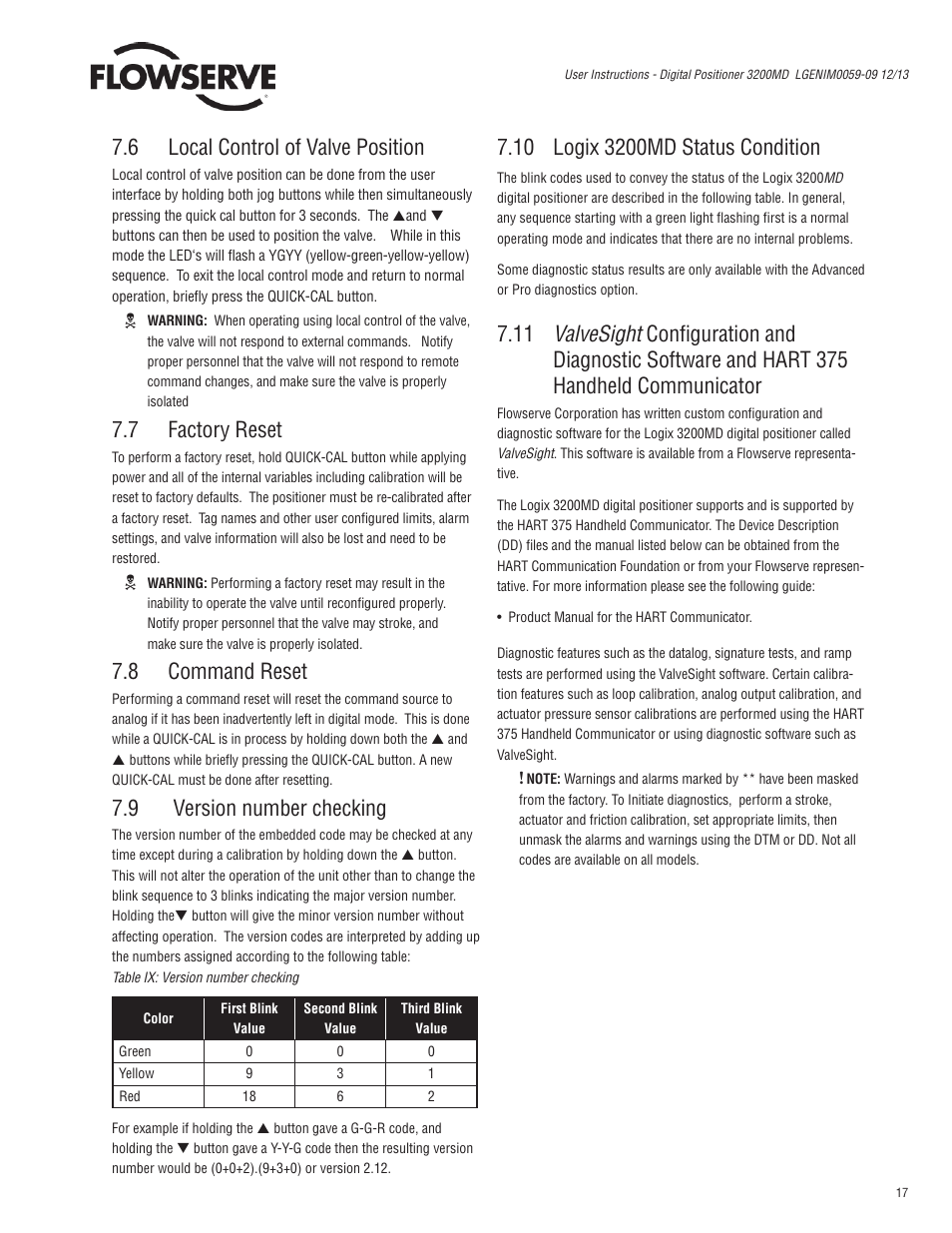 FLOWSERVE

User Instructions - Digital Positioner 3200MD LGENIM0059-09 12/13

7.6 Local Control of Valve Position

Local control of valve position can be done from the user interface by holding both jog buttons while then simultaneously pressing the quick cal button for 3 seconds. The ▲and ▼ buttons can then be used to position the valve. While in this mode the LED's will flash a YGYY (yellow-green-yellow-yellow) sequence. To exit the local control mode and return to normal operation, briefly press the QUICK-CAL button.

WARNING: When operating using local control of the valve, the valve will not respond to external commands. Notify proper personnel that the valve will not respond to remote command changes, and make sure the valve is properly isolated

7.7 Factory Reset

To perform a factory reset, hold QUICK-CAL button while applying power and all of the internal variables including calibration will be reset to factory defaults. The positioner must be re-calibrated after a factory reset. Tag names and other user configured limits, alarm settings, and valve information will also be lost and need to be restored.

WARNING: Performing a factory reset may result in the inability to operate the valve until reconfigured properly. Notify proper personnel that the valve may stroke, and make sure the valve is properly isolated.

7.8 Command Reset

Performing a command reset will reset the command source to analog if it has been inadvertently left in digital mode. This is done while a QUICK-CAL is in process by holding down both the ▲ and ▲ buttons while briefly pressing the QUICK-CAL button. A new QUICK-CAL must be done after resetting.

7.9 Version number checking

The version number of the embedded code may be checked at any time except during a calibration by holding down the ▲ button. This will not alter the operation of the unit other than to change the blink sequence to 3 blinks indicating the major version number. Holding the▼ button will give the minor version number without affecting operation. The version codes are interpreted by adding up the numbers assigned according to the following table:

Table IX: Version number checking

| Color | First Blink Value | Second Blink Value | Third Blink Value |
|---|---|---|---|
| Green | 0 | 0 | 0 |
| Yellow | 9 | 3 | 1 |
| Red | 18 | 6 | 2 |

For example if holding the ▲ button gave a G-G-R code, and holding the ▼ button gave a Y-Y-G code then the resulting version number would be (0+0+2).(9+3+0) or version 2.12.

7.10 Logix 3200MD Status Condition

The blink codes used to convey the status of the Logix 3200MD digital positioner are described in the following table. In general, any sequence starting with a green light flashing first is a normal operating mode and indicates that there are no internal problems.

Some diagnostic status results are only available with the Advanced or Pro diagnostics option.

7.11 ValveSight Configuration and Diagnostic Software and HART 375 Handheld Communicator

Flowserve Corporation has written custom configuration and diagnostic software for the Logix 3200MD digital positioner called ValveSight. This software is available from a Flowserve representative.

The Logix 3200MD digital positioner supports and is supported by the HART 375 Handheld Communicator. The Device Description (DD) files and the manual listed below can be obtained from the HART Communication Foundation or from your Flowserve representative. For more information please see the following guide:

• Product Manual for the HART Communicator.

Diagnostic features such as the datalog, signature tests, and ramp tests are performed using the ValveSight software. Certain calibration features such as loop calibration, analog output calibration, and actuator pressure sensor calibrations are performed using the HART 375 Handheld Communicator or using diagnostic software such as ValveSight.

! NOTE: Warnings and alarms marked by ** have been masked from the factory. To Initiate diagnostics, perform a stroke, actuator and friction calibration, set appropriate limits, then unmask the alarms and warnings using the DTM or DD. Not all codes are available on all models.

17